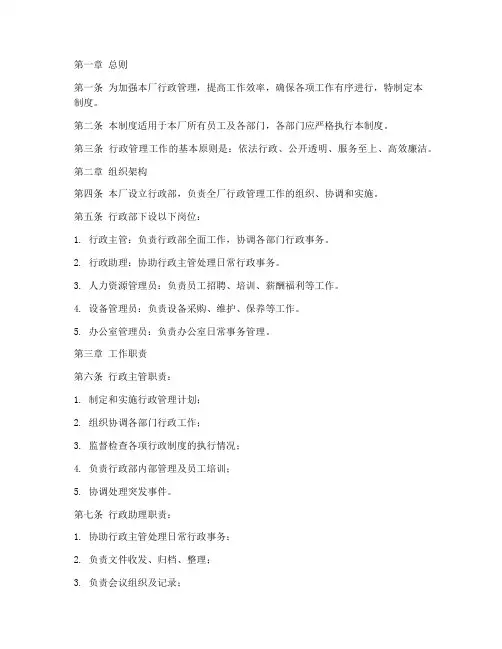 第一章 总则

第一条 为加强本厂行政管理，提高工作效率，确保各项工作有序进行，特制定本制度。

第二条 本制度适用于本厂所有员工及各部门，各部门应严格执行本制度。

第三条 行政管理工作的基本原则是：依法行政、公开透明、服务至上、高效廉洁。

第二章 组织架构

第四条 本厂设立行政部，负责全厂行政管理工作的组织、协调和实施。

第五条 行政部下设以下岗位：

1. 行政主管：负责行政部全面工作，协调各部门行政事务。

2. 行政助理：协助行政主管处理日常行政事务。

3. 人力资源管理员：负责员工招聘、培训、薪酬福利等工作。

4. 设备管理员：负责设备采购、维护、保养等工作。

5. 办公室管理员：负责办公室日常事务管理。

第三章 工作职责

第六条 行政主管职责：

1. 制定和实施行政管理计划；

2. 组织协调各部门行政工作；

3. 监督检查各项行政制度的执行情况；

4. 负责行政部内部管理及员工培训；

5. 协调处理突发事件。

第七条 行政助理职责：

1. 协助行政主管处理日常行政事务；

2. 负责文件收发、归档、整理；

3. 负责会议组织及记录；